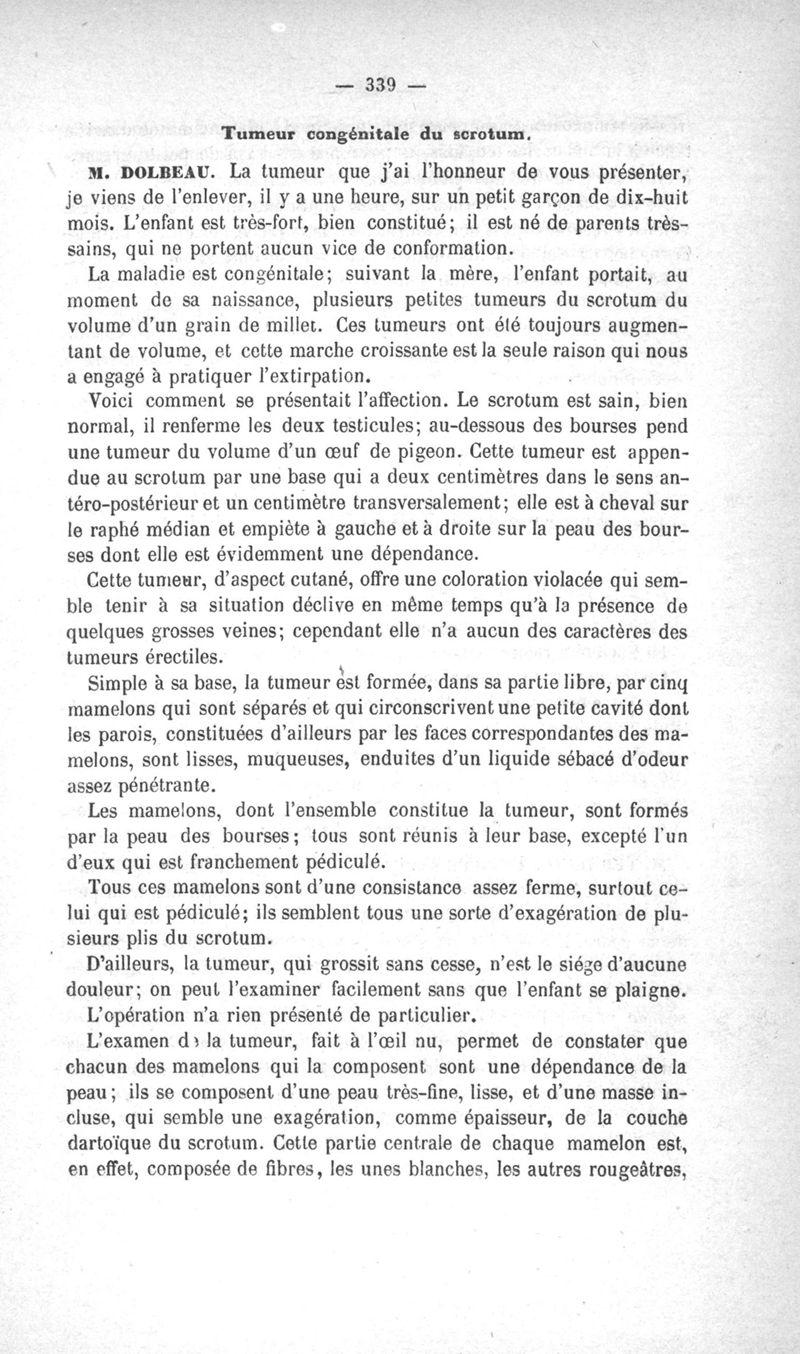 — 339 —

Tumeur congénitale du scrotum.

M. DOLBEAU. La tumeur que j'ai l'honneur de vous présenter, je viens de l'enlever, il y a une heure, sur un petit garçon de dix-huit mois. L'enfant est très-fort, bien constitué; il est né de parents très-sains, qui ne portent aucun vice de conformation.

La maladie est congénitale; suivant la mère, l'enfant portait, au moment de sa naissance, plusieurs petites tumeurs du scrotum du volume d'un grain de millet. Ces tumeurs ont été toujours augmentant de volume, et cette marche croissante est la seule raison qui nous a engagé à pratiquer l'extirpation.

Voici comment se présentait l'affection. Le scrotum est sain, bien normal, il renferme les deux testicules; au-dessous des bourses pend une tumeur du volume d'un œuf de pigeon. Cette tumeur est appendue au scrotum par une base qui a deux centimètres dans le sens antéro-postérieur et un centimètre transversalement; elle est à cheval sur le raphé médian et empiète à gauche et à droite sur la peau des bourses dont elle est évidemment une dépendance.

Cette tumeur, d'aspect cutané, offre une coloration violacée qui semble tenir à sa situation déclive en même temps qu'à la présence de quelques grosses veines; cependant elle n'a aucun des caractères des tumeurs érectiles.

Simple à sa base, la tumeur est formée, dans sa partie libre, par cinq mamelons qui sont séparés et qui circonscrivent une petite cavité dont les parois, constituées d'ailleurs par les faces correspondantes des mamelons, sont lisses, muqueuses, enduites d'un liquide sébacé d'odeur assez pénétrante.

Les mamelons, dont l'ensemble constitue la tumeur, sont formés par la peau des bourses; tous sont réunis à leur base, excepté l'un d'eux qui est franchement pédiculé.

Tous ces mamelons sont d'une consistance assez ferme, surtout celui qui est pédiculé; ils semblent tous une sorte d'exagération de plusieurs plis du scrotum.

D'ailleurs, la tumeur, qui grossit sans cesse, n'est le siége d'aucune douleur; on peut l'examiner facilement sans que l'enfant se plaigne.

L'opération n'a rien présenté de particulier.

L'examen d› la tumeur, fait à l'œil nu, permet de constater que chacun des mamelons qui la composent sont une dépendance de la peau; ils se composent d'une peau très-fine, lisse, et d'une masse incluse, qui semble une exagération, comme épaisseur, de la couche dartoïque du scrotum. Cette partie centrale de chaque mamelon est, en effet, composée de fibres, les unes blanches, les autres rougeâtres,